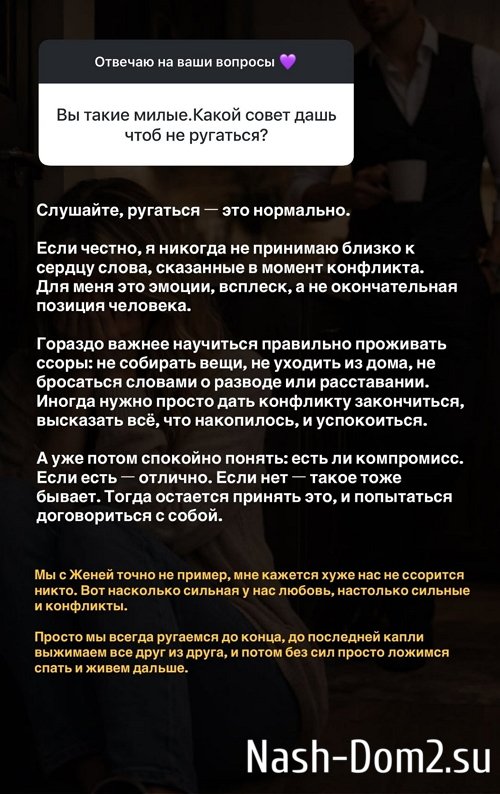 Отвечаю на ваши вопросы 💜

Вы такие милые.Какой совет дашь чтоб не ругаться?

Слушайте, ругаться — это нормально.

Если честно, я никогда не принимаю близко к сердцу слова, сказанные в момент конфликта. Для меня это эмоции, всплеск, а не окончательная позиция человека.

Гораздо важнее научиться правильно проживать ссоры: не собирать вещи, не уходить из дома, не бросаться словами о разводе или расставании. Иногда нужно просто дать конфликту закончиться, высказать всё, что накопилось, и успокоиться.

А уже потом спокойно понять: есть ли компромисс. Если есть — отлично. Если нет — такое тоже бывает. Тогда остается принять это, и попытаться договориться с собой.

Мы с Женей точно не пример, мне кажется хуже нас не ссорится никто. Вот насколько сильная у нас любовь, настолько сильные и конфликты.

Просто мы всегда ругаемся до конца, до последней капли выжимаем все друг из друга, и потом без сил просто ложимся спать и живем дальше.

Nash-Dom2.su